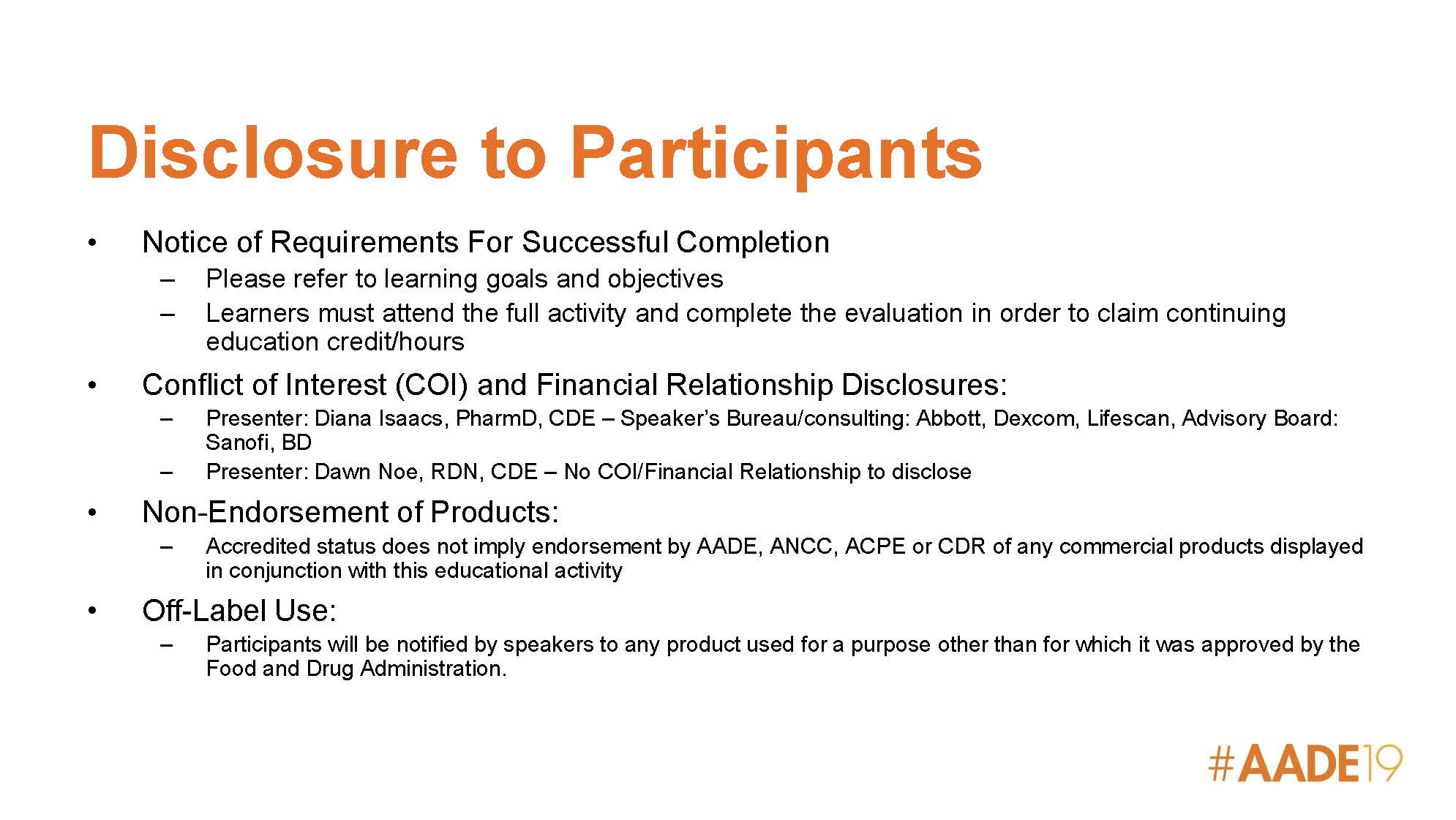 Disclosure to Participants

• Notice of Requirements For Successful Completion
  – Please refer to learning goals and objectives
  – Learners must attend the full activity and complete the evaluation in order to claim continuing education credit/hours

• Conflict of Interest (COI) and Financial Relationship Disclosures:
  – Presenter: Diana Isaacs, PharmD, CDE – Speaker's Bureau/consulting: Abbott, Dexcom, Lifescan, Advisory Board: Sanofi, BD
  – Presenter: Dawn Noe, RDN, CDE – No COI/Financial Relationship to disclose

• Non-Endorsement of Products:
  – Accredited status does not imply endorsement by AADE, ANCC, ACPE or CDR of any commercial products displayed in conjunction with this educational activity

• Off-Label Use:
  – Participants will be notified by speakers to any product used for a purpose other than for which it was approved by the Food and Drug Administration.

#AADE19